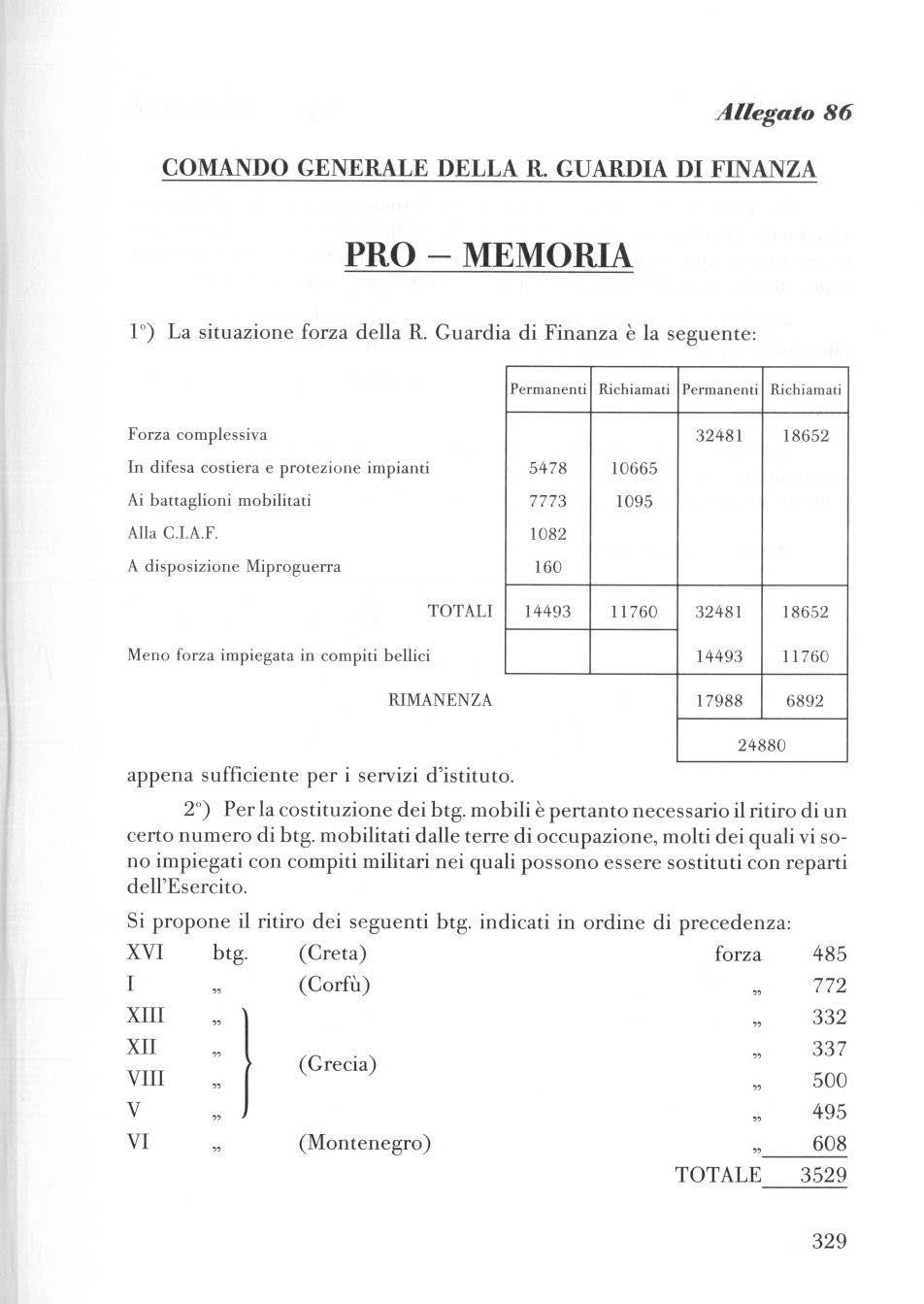 Allegato 86

COMANDO GENERALE DELLA R. GUARDIA DI FINANZA

PRO – MEMORIA

1°) La situazione forza della R. Guardia di Finanza è la seguente:

| | Permanenti | Richiamati | Permanenti | Richiamati |
|---|---|---|---|---|
| Forza complessiva | | | 32481 | 18652 |
| In difesa costiera e protezione impianti | 5478 | 10665 | | |
| Ai battaglioni mobilitati | 7773 | 1095 | | |
| Alla C.I.A.F. | 1082 | | | |
| A disposizione Miproguerra | 160 | | | |
| TOTALI | 14493 | 11760 | 32481 | 18652 |
| Meno forza impiegata in compiti bellici | | | 14493 | 11760 |
| RIMANENZA | | | 17988 | 6892 |
| | | | 24880 | |

appena sufficiente per i servizi d'istituto.

2°) Per la costituzione dei btg. mobili è pertanto necessario il ritiro di un certo numero di btg. mobilitati dalle terre di occupazione, molti dei quali vi sono impiegati con compiti militari nei quali possono essere sostituti con reparti dell'Esercito.

Si propone il ritiro dei seguenti btg. indicati in ordine di precedenza:

| | | | | |
|---|---|---|---|---|
| XVI | btg. | (Creta) | forza | 485 |
| I | „ | (Corfù) | „ | 772 |
| XIII | „ | (Grecia) | „ | 332 |
| XII | „ | (Grecia) | „ | 337 |
| VIII | „ | (Grecia) | „ | 500 |
| V | „ | (Grecia) | „ | 495 |
| VI | „ | (Montenegro) | „ | 608 |
| | | | TOTALE | 3529 |

329